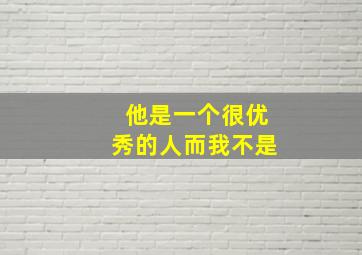 他是一个很优秀的人而我不是